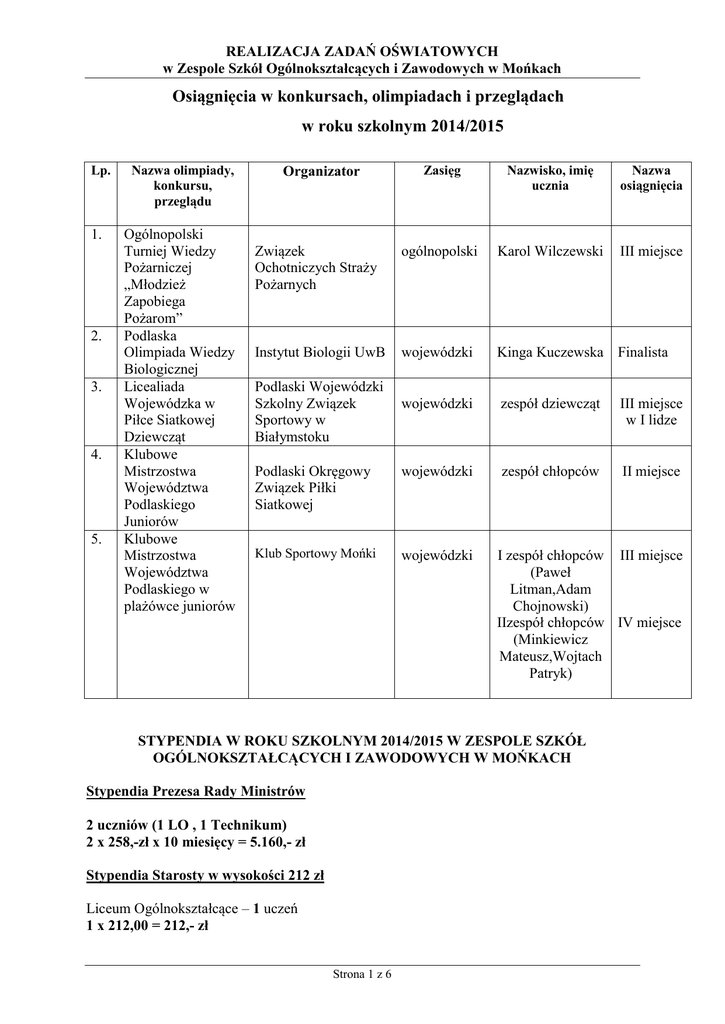 REALIZACJA ZADAŃ OŚWIATOWYCH
w Zespole Szkół Ogólnokształcących i Zawodowych w Mońkach

Osiągnięcia w konkursach, olimpiadach i przeglądach
w roku szkolnym 2014/2015

| Lp. | Nazwa olimpiady, konkursu, przeglądu | Organizator | Zasięg | Nazwisko, imię ucznia | Nazwa osiągnięcia |
|---|---|---|---|---|---|
| 1. | Ogólnopolski Turniej Wiedzy Pożarniczej „Młodzież Zapobiega Pożarom” | Związek Ochotniczych Straży Pożarnych | ogólnopolski | Karol Wilczewski | III miejsce |
| 2. | Podlaska Olimpiada Wiedzy Biologicznej | Instytut Biologii UwB | wojewódzki | Kinga Kuczewska | Finalista |
| 3. | Licealiada Wojewódzka w Piłce Siatkowej Dziewcząt | Podlaski Wojewódzki Szkolny Związek Sportowy w Białymstoku | wojewódzki | zespół dziewcząt | III miejsce w I lidze |
| 4. | Klubowe Mistrzostwa Województwa Podlaskiego Juniorów | Podlaski Okręgowy Związek Piłki Siatkowej | wojewódzki | zespół chłopców | II miejsce |
| 5. | Klubowe Mistrzostwa Województwa Podlaskiego w plażówce juniorów | Klub Sportowy Mońki | wojewódzki | I zespół chłopców (Paweł Litman,Adam Chojnowski) IIzespół chłopców (Minkiewicz Mateusz,Wojtach Patryk) | III miejsce IV miejsce |

STYPENDIA W ROKU SZKOLNYM 2014/2015 W ZESPOLE SZKÓŁ OGÓLNOKSZTAŁCĄCYCH I ZAWODOWYCH W MOŃKACH

Stypendia Prezesa Rady Ministrów

2 uczniów (1 LO , 1 Technikum)
2 x 258,-zł x 10 miesięcy = 5.160,- zł

Stypendia Starosty w wysokości 212 zł

Liceum Ogólnokształcące – 1 uczeń
1 x 212,00 = 212,- zł

Strona 1 z 6